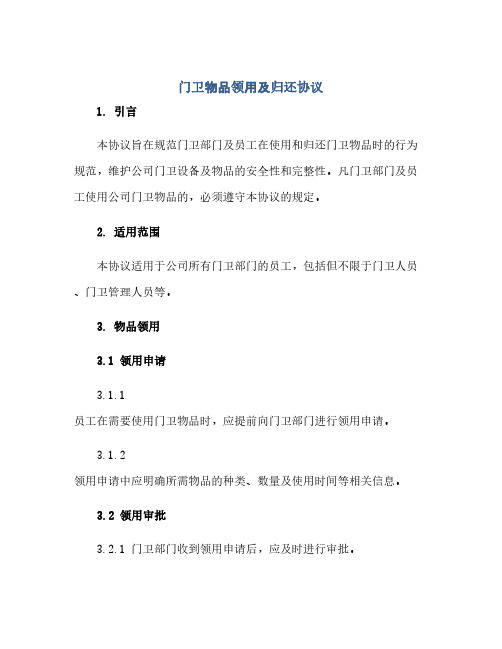 门卫物品领用及归还协议

1. 引言

本协议旨在规范门卫部门及员工在使用和归还门卫物品时的行为规范，维护公司门卫设备及物品的安全性和完整性。凡门卫部门及员工使用公司门卫物品的，必须遵守本协议的规定。

2. 适用范围

本协议适用于公司所有门卫部门的员工，包括但不限于门卫人员、门卫管理人员等。

3. 物品领用

3.1 领用申请

3.1.1

员工在需要使用门卫物品时，应提前向门卫部门进行领用申请。

3.1.2

领用申请中应明确所需物品的种类、数量及使用时间等相关信息。

3.2 领用审批

3.2.1 门卫部门收到领用申请后，应及时进行审批。